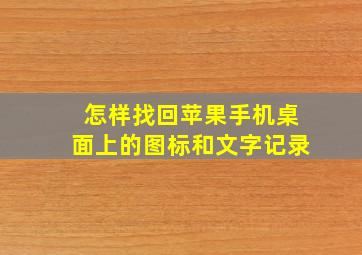 怎样找回苹果手机桌面上的图标和文字记录